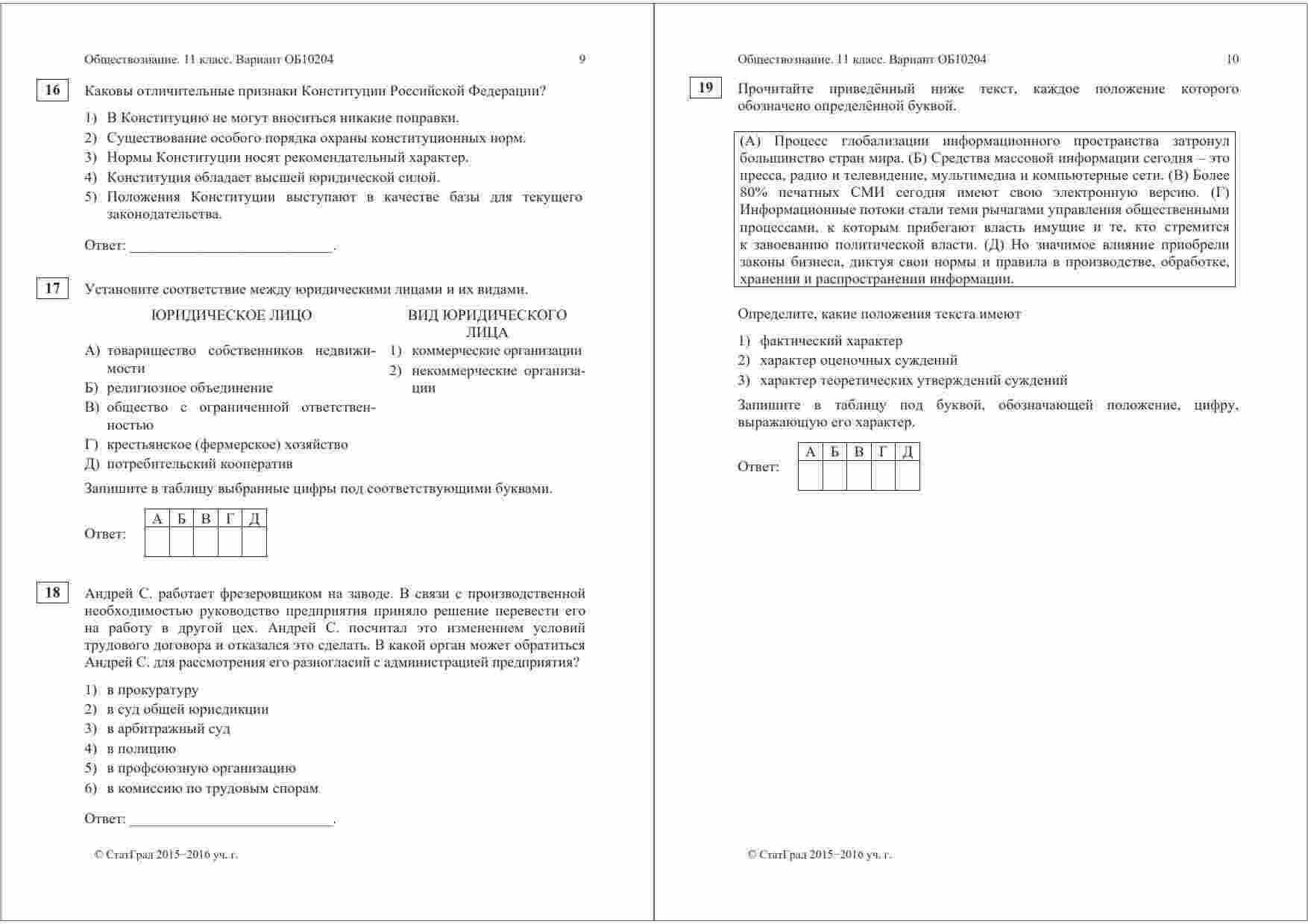 Обществознание. 11 класс. Вариант ОБ10204 9

16 Каковы отличительные признаки Конституции Российской Федерации?

1) В Конституцию не могут вноситься никакие поправки.
2) Существование особого порядка охраны конституционных норм.
3) Нормы Конституции носят рекомендательный характер.
4) Конституция обладает высшей юридической силой.
5) Положения Конституции выступают в качестве базы для текущего законодательства.

Ответ: ___________________________.

17 Установите соответствие между юридическими лицами и их видами.

ЮРИДИЧЕСКОЕ ЛИЦО

А) товарищество собственников недвижимости
Б) религиозное объединение
В) общество с ограниченной ответственностью
Г) крестьянское (фермерское) хозяйство
Д) потребительский кооператив

ВИД ЮРИДИЧЕСКОГО ЛИЦА

1) коммерческие организации
2) некоммерческие организации

Запишите в таблицу выбранные цифры под соответствующими буквами.

Ответ:
| А | Б | В | Г | Д |
|---|---|---|---|---|
| | | | | |

18 Андрей С. работает фрезеровщиком на заводе. В связи с производственной необходимостью руководство предприятия приняло решение перевести его на работу в другой цех. Андрей С. посчитал это изменением условий трудового договора и отказался это сделать. В какой орган может обратиться Андрей С. для рассмотрения его разногласий с администрацией предприятия?

1) в прокуратуру
2) в суд общей юрисдикции
3) в арбитражный суд
4) в полицию
5) в профсоюзную организацию
6) в комиссию по трудовым спорам

Ответ: ___________________________.

© СтатГрад 2015−2016 уч. г.

Обществознание. 11 класс. Вариант ОБ10204 10

19 Прочитайте приведённый ниже текст, каждое положение которого обозначено определённой буквой.

(А) Процесс глобализации информационного пространства затронул большинство стран мира. (Б) Средства массовой информации сегодня – это пресса, радио и телевидение, мультимедиа и компьютерные сети. (В) Более 80% печатных СМИ сегодня имеют свою электронную версию. (Г) Информационные потоки стали теми рычагами управления общественными процессами, к которым прибегают власть имущие и те, кто стремится к завоеванию политической власти. (Д) Но значимое влияние приобрели законы бизнеса, диктуя свои нормы и правила в производстве, обработке, хранении и распространении информации.

Определите, какие положения текста имеют

1) фактический характер
2) характер оценочных суждений
3) характер теоретических утверждений суждений

Запишите в таблицу под буквой, обозначающей положение, цифру, выражающую его характер.

Ответ:
| А | Б | В | Г | Д |
|---|---|---|---|---|
| | | | | |

© СтатГрад 2015−2016 уч. г.